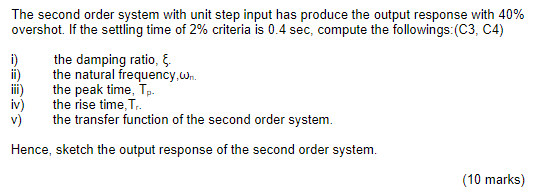 The second order system with unit step input has produce the output response with 40% overshot. If the settling time of 2% criteria is 0.4 sec, compute the followings:(C3, C4)

i) the damping ratio, $\xi$.
ii) the natural frequency,$\omega_n$.
iii) the peak time, $T_p$.
iv) the rise time,$T_r$.
v) the transfer function of the second order system.

Hence, sketch the output response of the second order system.

(10 marks)